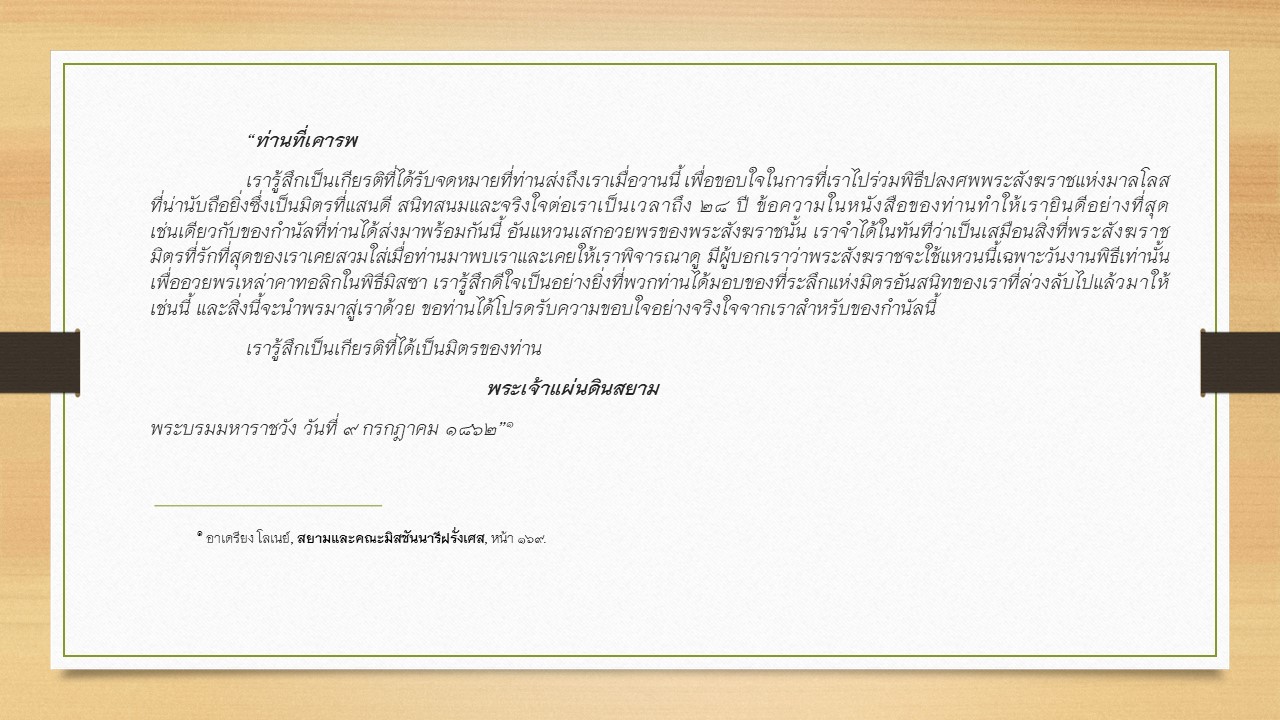 "ท่านที่เคารพ

เรารู้สึกเป็นเกียรติที่ได้รับจดหมายที่ท่านส่งถึงเราเมื่อวานนี้ เพื่อขอบใจในการที่เราไปร่วมพิธีปลงศพพระสังฆราชแห่งมาลโลสที่น่านับถือยิ่งซึ่งเป็นมิตรที่แสนดี สนิทสนมและจริงใจต่อเราเป็นเวลาถึง ๒๘ ปี ข้อความในหนังสือของท่านทำให้เรายินดีอย่างที่สุดเช่นเดียวกับของกำนัลที่ท่านได้ส่งมาพร้อมกันนี้ อันแหวนเสกอวยพรของพระสังฆราชนั้น เราจำได้ในทันทีว่าเป็นเสมือนสิ่งที่พระสังฆราชมิตรที่รักที่สุดของเราเคยสวมใส่เมื่อท่านมาพบเราและเคยให้เราพิจารณาดู มีผู้บอกเราว่าพระสังฆราชจะใช้แหวนนี้เฉพาะวันงานพิธีเท่านั้นเพื่ออวยพรเหล่าคาทอลิกในพิธีมิสซา เรารู้สึกดีใจเป็นอย่างยิ่งที่พวกท่านได้มอบของที่ระลึกแห่งมิตรอันสนิทของเราที่ล่วงลับไปแล้วมาให้เช่นนี้ และสิ่งนี้จะนำพรมาสู่เราด้วย ขอท่านได้โปรดรับความขอบใจอย่างจริงใจจากเราสำหรับของกำนัลนี้

เรารู้สึกเป็นเกียรติที่ได้เป็นมิตรของท่าน

พระเจ้าแผ่นดินสยาม

พระบรมมหาราชวัง วันที่ ๙ กรกฎาคม ๑๘๖๒"$^{๑}$

$^{๑}$ อาเดรียง โลเนย์, สยามและคณะมิสชันนารีฝรั่งเศส, หน้า ๑๖๙.